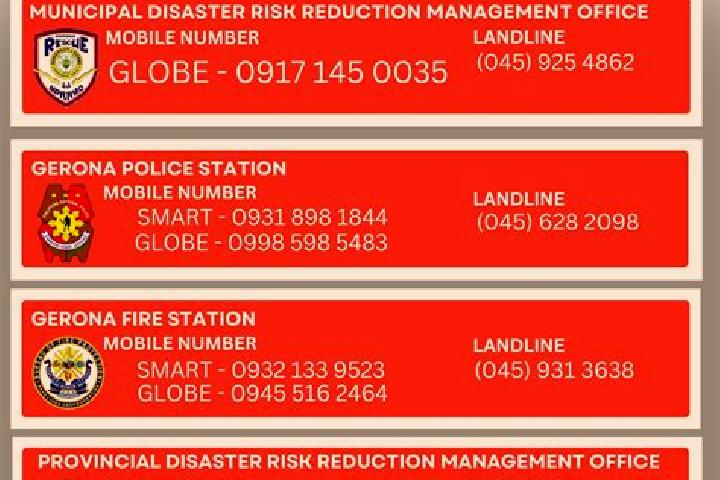 MUNICIPAL DISASTER RISK REDUCTION MANAGEMENT OFFICE

MOBILE NUMBER
GLOBE - 0917 145 0035

LANDLINE
(045) 925 4862

GERONA POLICE STATION

MOBILE NUMBER
SMART - 0931 898 1844
GLOBE - 0998 598 5483

LANDLINE
(045) 628 2098

GERONA FIRE STATION

MOBILE NUMBER
SMART - 0932 133 9523
GLOBE - 0945 516 2464

LANDLINE
(045) 931 3638

PROVINCIAL DISASTER RISK REDUCTION MANAGEMENT OFFICE